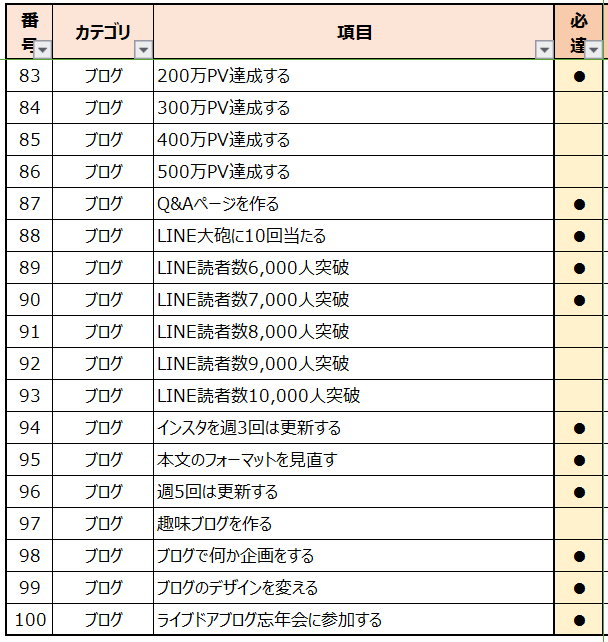 | 番号 | カテゴリ | 項目 | 必達 |
|---|---|---|---|
| 83 | ブログ | 200万PV達成する | ● |
| 84 | ブログ | 300万PV達成する | |
| 85 | ブログ | 400万PV達成する | |
| 86 | ブログ | 500万PV達成する | |
| 87 | ブログ | Q&Aページを作る | ● |
| 88 | ブログ | LINE大砲に10回当たる | ● |
| 89 | ブログ | LINE読者数6,000人突破 | ● |
| 90 | ブログ | LINE読者数7,000人突破 | ● |
| 91 | ブログ | LINE読者数8,000人突破 | |
| 92 | ブログ | LINE読者数9,000人突破 | |
| 93 | ブログ | LINE読者数10,000人突破 | |
| 94 | ブログ | インスタを週3回は更新する | ● |
| 95 | ブログ | 本文のフォーマットを見直す | ● |
| 96 | ブログ | 週5回は更新する | ● |
| 97 | ブログ | 趣味ブログを作る | |
| 98 | ブログ | ブログで何か企画をする | ● |
| 99 | ブログ | ブログのデザインを変える | ● |
| 100 | ブログ | ライブドアブログ忘年会に参加する | ● |